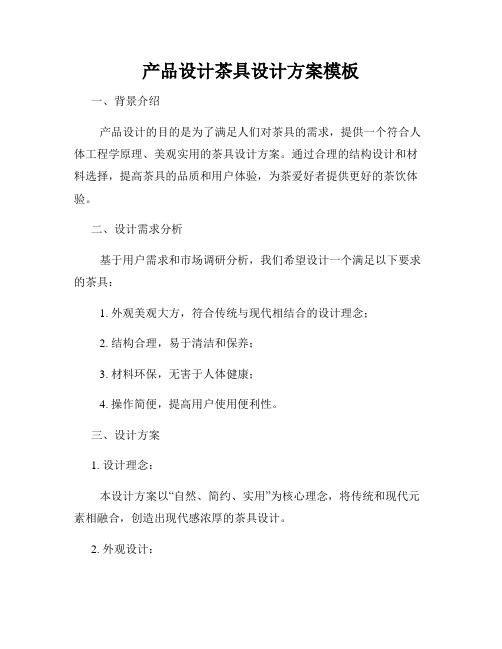 产品设计茶具设计方案模板

一、背景介绍

产品设计的目的是为了满足人们对茶具的需求，提供一个符合人体工程学原理、美观实用的茶具设计方案。通过合理的结构设计和材料选择，提高茶具的品质和用户体验，为茶爱好者提供更好的茶饮体验。

二、设计需求分析

基于用户需求和市场调研分析，我们希望设计一个满足以下要求的茶具：

1. 外观美观大方，符合传统与现代相结合的设计理念；

2. 结构合理，易于清洁和保养；

3. 材料环保，无害于人体健康；

4. 操作简便，提高用户使用便利性。

三、设计方案

1. 设计理念：

本设计方案以“自然、简约、实用”为核心理念，将传统和现代元素相融合，创造出现代感浓厚的茶具设计。

2. 外观设计：